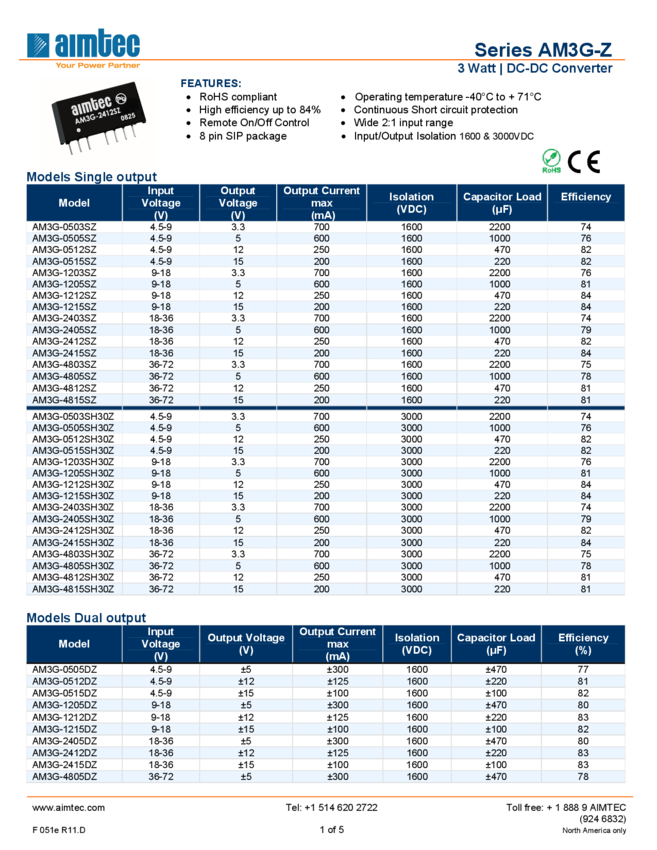 aimtec
Your Power Partner

Series AM3G-Z
3 Watt | DC-DC Converter

aimtec AM3G-2412SZ 0825

FEATURES:
- RoHS compliant
- High efficiency up to 84%
- Remote On/Off Control
- 8 pin SIP package
- Operating temperature -40°C to + 71°C
- Continuous Short circuit protection
- Wide 2:1 input range
- Input/Output Isolation 1600 & 3000VDC

RoHS CE

Models Single output

| Model | Input Voltage (V) | Output Voltage (V) | Output Current max (mA) | Isolation (VDC) | Capacitor Load (µF) | Efficiency |
|---|---|---|---|---|---|---|
| AM3G-0503SZ | 4.5-9 | 3.3 | 700 | 1600 | 2200 | 74 |
| AM3G-0505SZ | 4.5-9 | 5 | 600 | 1600 | 1000 | 76 |
| AM3G-0512SZ | 4.5-9 | 12 | 250 | 1600 | 470 | 82 |
| AM3G-0515SZ | 4.5-9 | 15 | 200 | 1600 | 220 | 82 |
| AM3G-1203SZ | 9-18 | 3.3 | 700 | 1600 | 2200 | 76 |
| AM3G-1205SZ | 9-18 | 5 | 600 | 1600 | 1000 | 81 |
| AM3G-1212SZ | 9-18 | 12 | 250 | 1600 | 470 | 84 |
| AM3G-1215SZ | 9-18 | 15 | 200 | 1600 | 220 | 84 |
| AM3G-2403SZ | 18-36 | 3.3 | 700 | 1600 | 2200 | 74 |
| AM3G-2405SZ | 18-36 | 5 | 600 | 1600 | 1000 | 79 |
| AM3G-2412SZ | 18-36 | 12 | 250 | 1600 | 470 | 82 |
| AM3G-2415SZ | 18-36 | 15 | 200 | 1600 | 220 | 84 |
| AM3G-4803SZ | 36-72 | 3.3 | 700 | 1600 | 2200 | 75 |
| AM3G-4805SZ | 36-72 | 5 | 600 | 1600 | 1000 | 78 |
| AM3G-4812SZ | 36-72 | 12 | 250 | 1600 | 470 | 81 |
| AM3G-4815SZ | 36-72 | 15 | 200 | 1600 | 220 | 81 |
| AM3G-0503SH30Z | 4.5-9 | 3.3 | 700 | 3000 | 2200 | 74 |
| AM3G-0505SH30Z | 4.5-9 | 5 | 600 | 3000 | 1000 | 76 |
| AM3G-0512SH30Z | 4.5-9 | 12 | 250 | 3000 | 470 | 82 |
| AM3G-0515SH30Z | 4.5-9 | 15 | 200 | 3000 | 220 | 82 |
| AM3G-1203SH30Z | 9-18 | 3.3 | 700 | 3000 | 2200 | 76 |
| AM3G-1205SH30Z | 9-18 | 5 | 600 | 3000 | 1000 | 81 |
| AM3G-1212SH30Z | 9-18 | 12 | 250 | 3000 | 470 | 84 |
| AM3G-1215SH30Z | 9-18 | 15 | 200 | 3000 | 220 | 84 |
| AM3G-2403SH30Z | 18-36 | 3.3 | 700 | 3000 | 2200 | 74 |
| AM3G-2405SH30Z | 18-36 | 5 | 600 | 3000 | 1000 | 79 |
| AM3G-2412SH30Z | 18-36 | 12 | 250 | 3000 | 470 | 82 |
| AM3G-2415SH30Z | 18-36 | 15 | 200 | 3000 | 220 | 84 |
| AM3G-4803SH30Z | 36-72 | 3.3 | 700 | 3000 | 2200 | 75 |
| AM3G-4805SH30Z | 36-72 | 5 | 600 | 3000 | 1000 | 78 |
| AM3G-4812SH30Z | 36-72 | 12 | 250 | 3000 | 470 | 81 |
| AM3G-4815SH30Z | 36-72 | 15 | 200 | 3000 | 220 | 81 |

Models Dual output

| Model | Input Voltage (V) | Output Voltage (V) | Output Current max (mA) | Isolation (VDC) | Capacitor Load (µF) | Efficiency (%) |
|---|---|---|---|---|---|---|
| AM3G-0505DZ | 4.5-9 | ±5 | ±300 | 1600 | ±470 | 77 |
| AM3G-0512DZ | 4.5-9 | ±12 | ±125 | 1600 | ±220 | 81 |
| AM3G-0515DZ | 4.5-9 | ±15 | ±100 | 1600 | ±100 | 82 |
| AM3G-1205DZ | 9-18 | ±5 | ±300 | 1600 | ±470 | 80 |
| AM3G-1212DZ | 9-18 | ±12 | ±125 | 1600 | ±220 | 83 |
| AM3G-1215DZ | 9-18 | ±15 | ±100 | 1600 | ±100 | 82 |
| AM3G-2405DZ | 18-36 | ±5 | ±300 | 1600 | ±470 | 80 |
| AM3G-2412DZ | 18-36 | ±12 | ±125 | 1600 | ±220 | 83 |
| AM3G-2415DZ | 18-36 | ±15 | ±100 | 1600 | ±100 | 83 |
| AM3G-4805DZ | 36-72 | ±5 | ±300 | 1600 | ±470 | 78 |

www.aimtec.com
Tel: +1 514 620 2722
Toll free: + 1 888 9 AIMTEC (924 6832)
North America only
F 051e R11.D
1 of 5